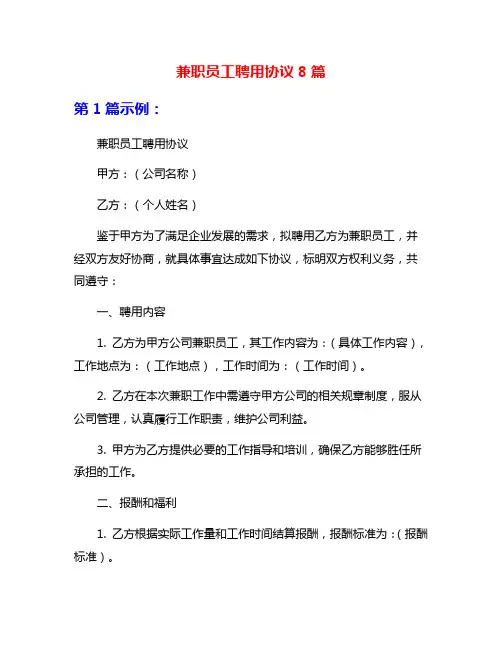 兼职员工聘用协议 8 篇

第 1 篇示例：

兼职员工聘用协议

甲方：（公司名称）

乙方：（个人姓名）

鉴于甲方为了满足企业发展的需求，拟聘用乙方为兼职员工，并经双方友好协商，就具体事宜达成如下协议，标明双方权利义务，共同遵守：

一、聘用内容

1. 乙方为甲方公司兼职员工，其工作内容为：（具体工作内容），工作地点为：（工作地点），工作时间为：（工作时间）。

2. 乙方在本次兼职工作中需遵守甲方公司的相关规章制度，服从公司管理，认真履行工作职责，维护公司利益。

3. 甲方为乙方提供必要的工作指导和培训，确保乙方能够胜任所承担的工作。

二、报酬和福利

1. 乙方根据实际工作量和工作时间结算报酬，报酬标准为：（报酬标准）。